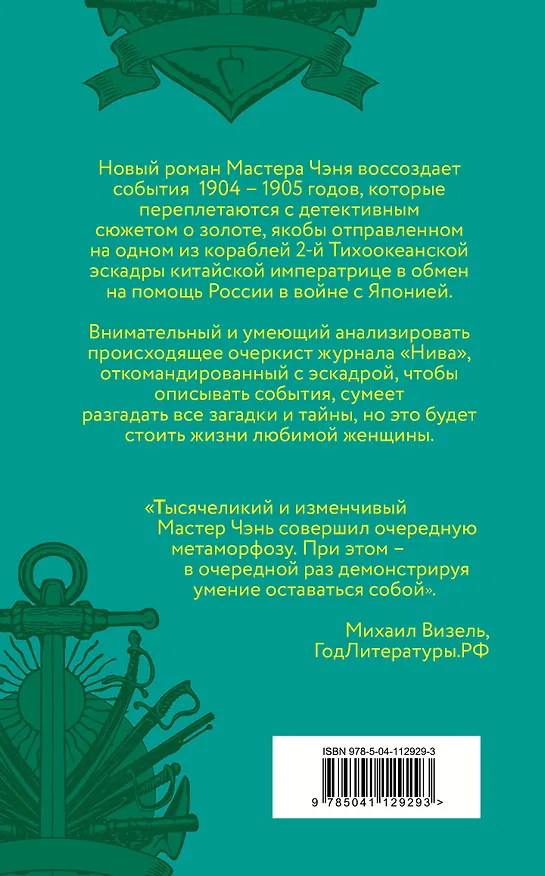 Новый роман Мастера Чэня воссоздает события 1904 – 1905 годов, которые переплетаются с детективным сюжетом о золоте, якобы отправленном на одном из кораблей 2-й Тихоокеанской эскадры китайской императрице в обмен на помощь России в войне с Японией.

Внимательный и умеющий анализировать происходящее очеркист журнала «Нива», откомандированный с эскадрой, чтобы описывать события, сумеет разгадать все загадки и тайны, но это будет стоить жизни любимой женщины.

«Тысячеликий и изменчивый Мастер Чэнь совершил очередную метаморфозу. При этом – в очередной раз демонстрируя умение оставаться собой».

Михаил Визель, ГодЛитературы.РФ

ISBN 978-5-04-112929-3

9 785041 129293 >